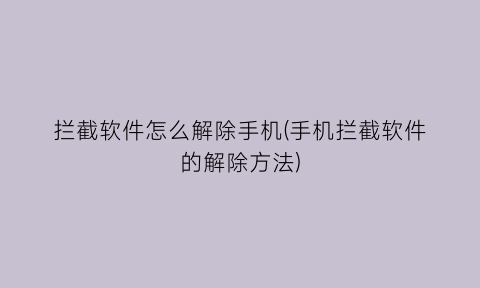 拦截软件怎么解除手机(手机拦截软件的解除方法)